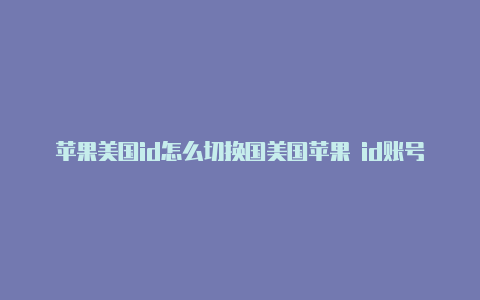 苹果美国id怎么切换国美国苹果 id账号